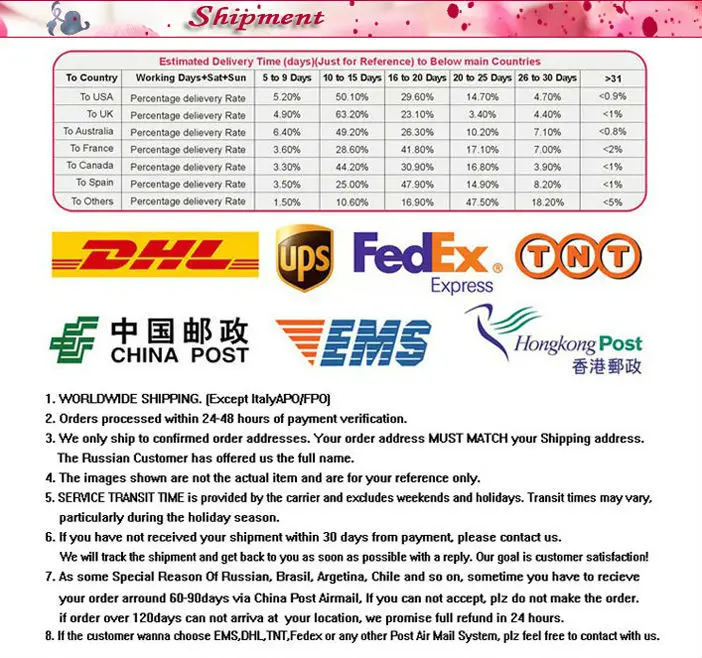 Shipment

Estimated Delivery Time (days)(Just for Reference) to Below main Countries

| To Country | Working Days+Sat+Sun | 5 to 9 Days | 10 to 15 Days | 16 to 20 Days | 20 to 25 Days | 26 to 30 Days | >31 |
|---|---|---|---|---|---|---|---|
| To USA | Percentage delievery Rate | 5.20% | 50.10% | 29.60% | 14.70% | 4.70% | <0.9% |
| To UK | Percentage delievery Rate | 4.90% | 63.20% | 23.10% | 3.40% | 4.40% | <1% |
| To Australia | Percentage delievery Rate | 6.40% | 49.20% | 26.30% | 10.20% | 7.10% | <0.8% |
| To France | Percentage delievery Rate | 3.60% | 28.60% | 41.80% | 17.10% | 7.00% | <2% |
| To Canada | Percentage delievery Rate | 3.30% | 44.20% | 30.90% | 16.80% | 3.90% | <1% |
| To Spain | Percentage delievery Rate | 3.50% | 25.00% | 47.90% | 14.90% | 8.20% | <1% |
| To Others | Percentage delievery Rate | 1.50% | 10.60% | 16.90% | 47.50% | 18.20% | <5% |

DHL
ups
FedEx Express
TNT
中国邮政 CHINA POST
EMS
Hongkong Post 香港郵政

1. WORLDWIDE SHIPPING. (Except ItalyAPO/FPO)
2. Orders processed within 24-48 hours of payment verification.
3. We only ship to confirmed order addresses. Your order address MUST MATCH your Shipping address. The Russian Customer has offered us the full name.
4. The images shown are not the actual item and are for your reference only.
5. SERVICE TRANSIT TIME is provided by the carrier and excludes weekends and holidays. Transit times may vary, particularly during the holiday season.
6. If you have not received your shipment within 30 days from payment, please contact us. We will track the shipment and get back to you as soon as possible with a reply. Our goal is customer satisfaction!
7. As some Special Reason Of Russian, Brasil, Argetina, Chile and so on, sometime you have to recieve your order arround 60-90days via China Post Airmail, If you can not accept, plz do not make the order. if order over 120days can not arriva at your location, we promise full refund in 24 hours.
8. If the customer wanna choose EMS,DHL,TNT,Fedex or any other Post Air Mail System, plz feel free to contact with us.